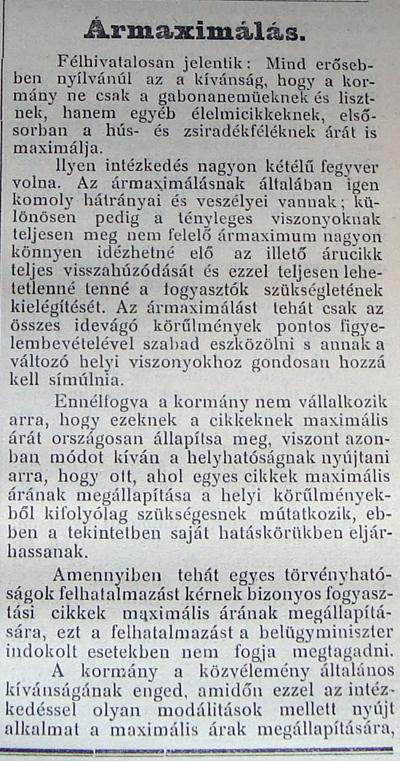 Ármaximálás.

Félhivatalosan jelentik: Mind erősebben nyílvánúl az a kívánság, hogy a kormány ne csak a gabonanemüeknek és lisztnek, hanem egyéb élelmicikkeknek, elsősorban a hús- és zsiradékféléknek árát is maximálja.

Ilyen intézkedés nagyon kétélű fegyver volna. Az ármaximálásnak általában igen komoly hátrányai és veszélyei vannak; különösen pedig a tényleges viszonyoknak teljesen meg nem felelő ármaximum nagyon könnyen idézhetné elő az illető árucikk teljes visszahúzódását és ezzel teljesen lehetetlenné tenné a fogyasztók szükségletének kielégítését. Az ármaximálást tehát csak az összes idevágó körűlmények pontos figyelembevételével szabad eszközölni s annak a változó helyi viszonyokhoz gondosan hozzá kell símúlnia.

Ennélfogva a kormány nem vállalkozik arra, hogy ezeknek a cikkeknek maximális árát országosan állapítsa meg, viszont azonban módot kíván a helyhatóságnak nyújtani arra, hogy ott, ahol egyes cikkek maximális árának megállapítása a helyi körűlményekből kifolyólag szükségesnek mútatkozik, ebben a tekintetben saját hatáskörükben eljárhassanak.

Amennyiben tehát egyes törvényhatóságok felhatalmazást kérnek bizonyos fogyasztási cikkek maximális árának megállapítására, ezt a felhatalmazást a belügyminiszter indokolt esetekben nem fogja megtagadni.

A kormány a közvélemény általános kívánságának enged, amidőn ezzel az intézkedéssel olyan modálitások mellett nyújt alkalmat a maximális árak megállapítására,